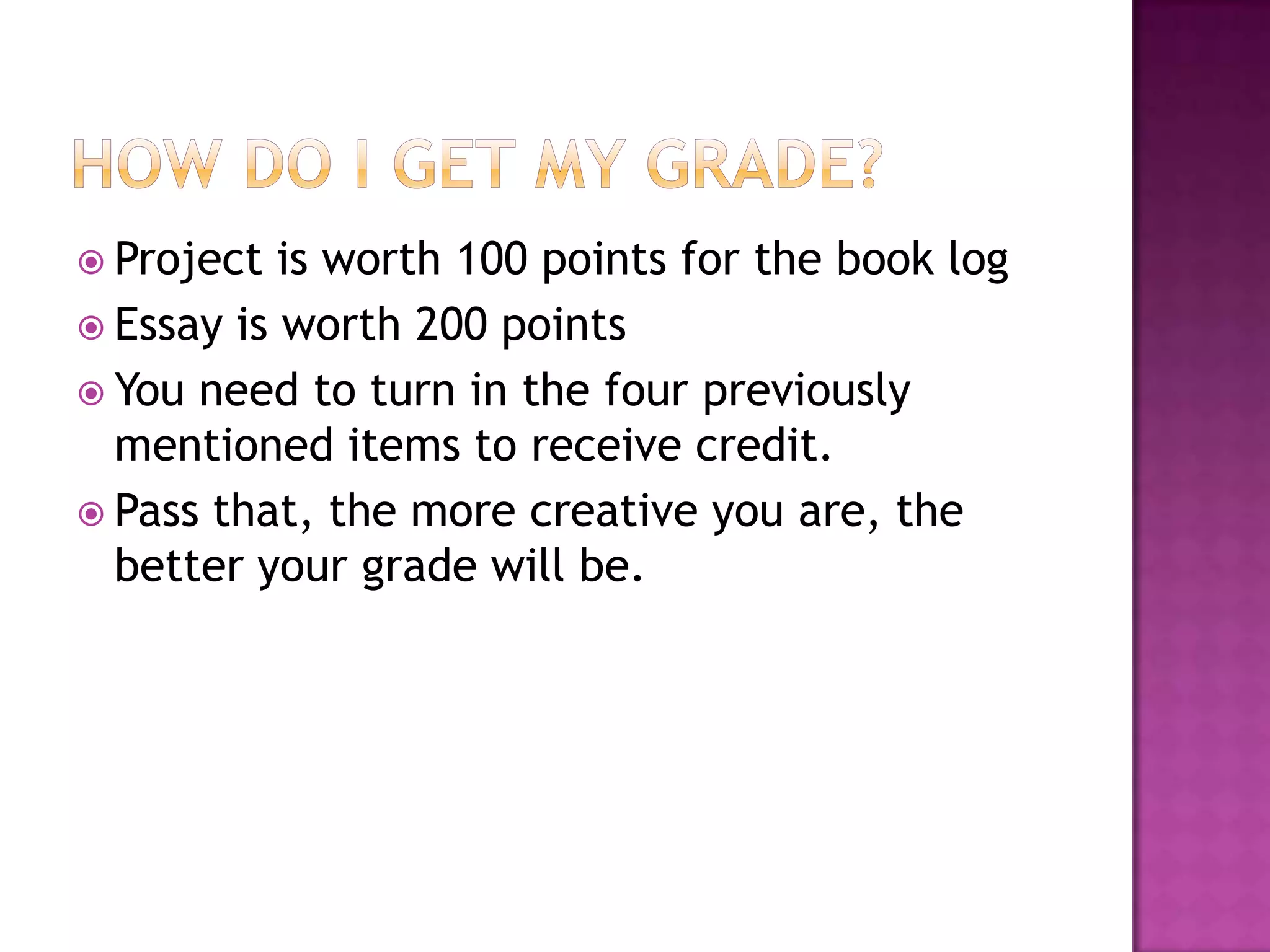 HOW DO I GET MY GRADE?

• Project is worth 100 points for the book log
• Essay is worth 200 points
• You need to turn in the four previously mentioned items to receive credit.
• Pass that, the more creative you are, the better your grade will be.